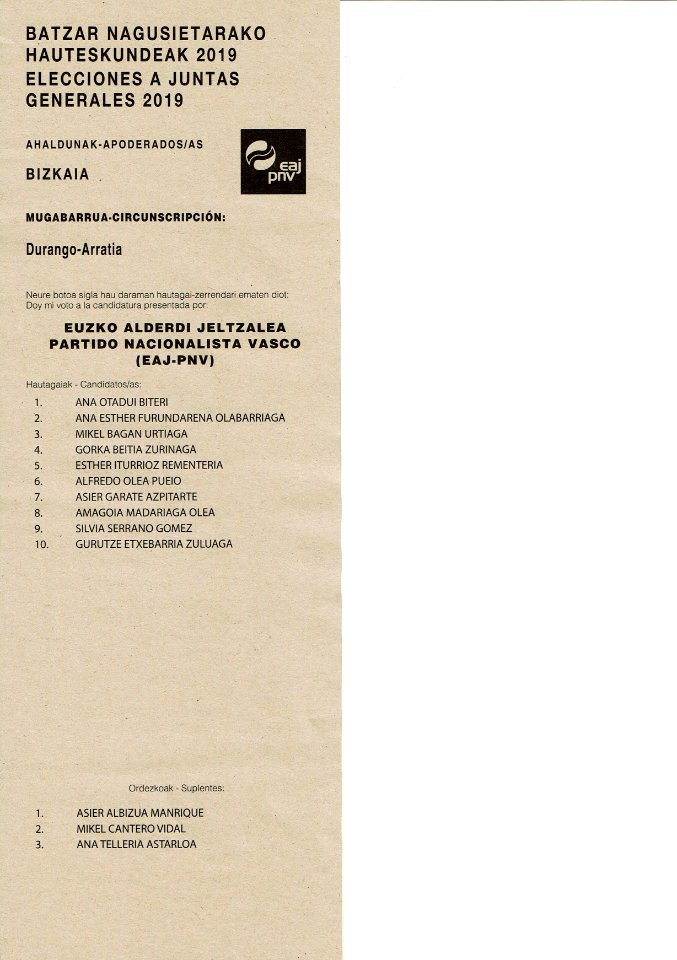 BATZAR NAGUSIETARAKO HAUTESKUNDEAK 2019
ELECCIONES A JUNTAS GENERALES 2019

AHALDUNAK-APODERADOS/AS

BIZKAIA

eaj pnv

MUGABARRUA-CIRCUNSCRIPCIÓN:

Durango-Arratia

Neure botoa sigla hau daraman hautagai-zerrendari ematen diot:
Doy mi voto a la candidatura presentada por:

EUZKO ALDERDI JELTZALEA
PARTIDO NACIONALISTA VASCO
(EAJ-PNV)

Hautagaiak - Candidatos/as:

1. ANA OTADUI BITERI
2. ANA ESTHER FURUNDARENA OLABARRIAGA
3. MIKEL BAGAN URTIAGA
4. GORKA BEITIA ZURINAGA
5. ESTHER ITURRIOZ REMENTERIA
6. ALFREDO OLEA PUEIO
7. ASIER GARATE AZPITARTE
8. AMAGOIA MADARIAGA OLEA
9. SILVIA SERRANO GOMEZ
10. GURUTZE ETXEBARRIA ZULUAGA

Ordezkoak - Suplentes:

1. ASIER ALBIZUA MANRIQUE
2. MIKEL CANTERO VIDAL
3. ANA TELLERIA ASTARLOA